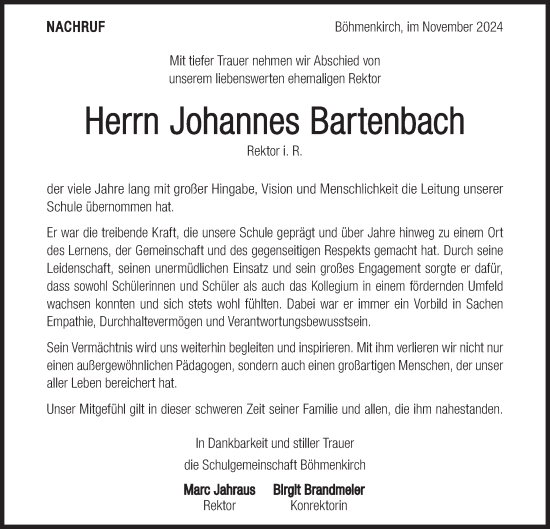 NACHRUF

Böhmenkirch, im November 2024

Mit tiefer Trauer nehmen wir Abschied von unserem liebenswerten ehemaligen Rektor

Herrn Johannes Bartenbach

Rektor i. R.

der viele Jahre lang mit großer Hingabe, Vision und Menschlichkeit die Leitung unserer Schule übernommen hat.

Er war die treibende Kraft, die unsere Schule geprägt und über Jahre hinweg zu einem Ort des Lernens, der Gemeinschaft und des gegenseitigen Respekts gemacht hat. Durch seine Leidenschaft, seinen unermüdlichen Einsatz und sein großes Engagement sorgte er dafür, dass sowohl Schülerinnen und Schüler als auch das Kollegium in einem fördernden Umfeld wachsen konnten und sich stets wohl fühlten. Dabei war er immer ein Vorbild in Sachen Empathie, Durchhaltevermögen und Verantwortungsbewusstsein.

Sein Vermächtnis wird uns weiterhin begleiten und inspirieren. Mit ihm verlieren wir nicht nur einen außergewöhnlichen Pädagogen, sondern auch einen großartigen Menschen, der unser aller Leben bereichert hat.

Unser Mitgefühl gilt in dieser schweren Zeit seiner Familie und allen, die ihm nahestanden.

In Dankbarkeit und stiller Trauer
die Schulgemeinschaft Böhmenkirch

Marc Jahraus
Rektor

Birgit Brandmeier
Konrektorin